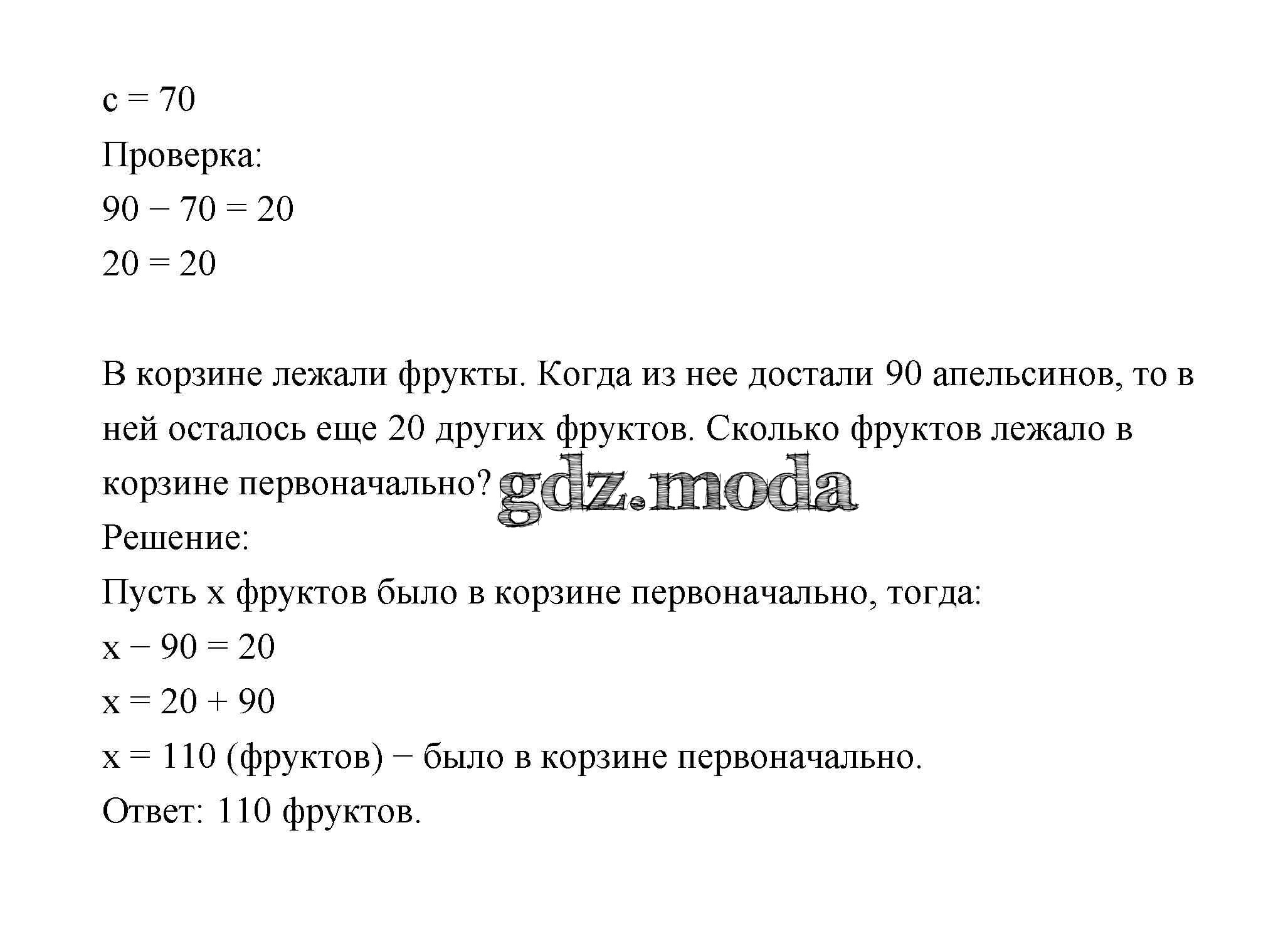 $c = 70$
Проверка:
$90 - 70 = 20$
$20 = 20$

В корзине лежали фрукты. Когда из нее достали 90 апельсинов, то в ней осталось еще 20 других фруктов. Сколько фруктов лежало в корзине первоначально? gdz.moda
Решение:
Пусть x фруктов было в корзине первоначально, тогда:
$x - 90 = 20$
$x = 20 + 90$
$x = 110$ (фруктов) − было в корзине первоначально.
Ответ: 110 фруктов.